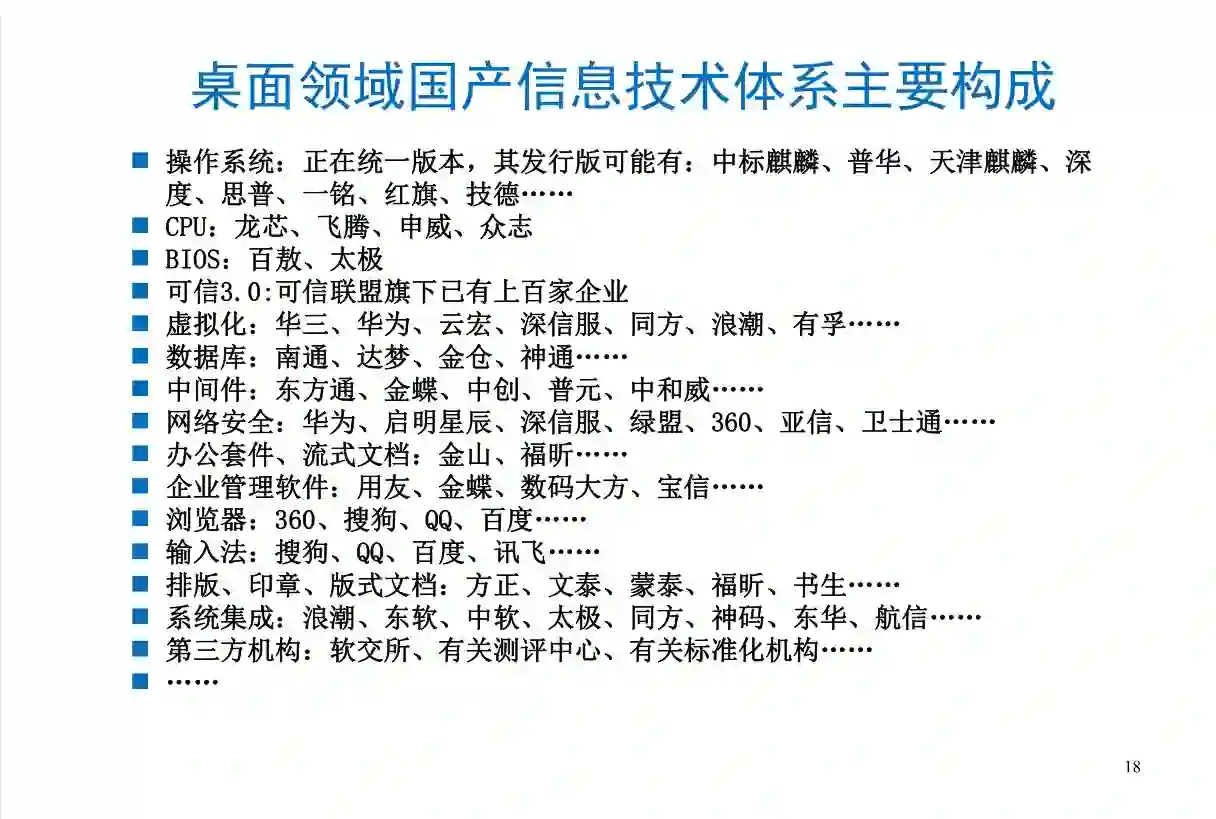 桌面领域国产信息技术体系主要构成

■ 操作系统：正在统一版本，其发行版可能有：中标麒麟、普华、天津麒麟、深度、思普、一铭、红旗、技德……
■ CPU：龙芯、飞腾、申威、众志
■ BIOS：百敖、太极
■ 可信3.0:可信联盟旗下已有上百家企业
■ 虚拟化：华三、华为、云宏、深信服、同方、浪潮、有孚……
■ 数据库：南通、达梦、金仓、神通……
■ 中间件：东方通、金蝶、中创、普元、中和威……
■ 网络安全：华为、启明星辰、深信服、绿盟、360、亚信、卫士通……
■ 办公套件、流式文档：金山、福昕……
■ 企业管理软件：用友、金蝶、数码大方、宝信……
■ 浏览器：360、搜狗、QQ、百度……
■ 输入法：搜狗、QQ、百度、讯飞……
■ 排版、印章、版式文档：方正、文泰、蒙泰、福昕、书生……
■ 系统集成：浪潮、东软、中软、太极、同方、神码、东华、航信……
■ 第三方机构：软交所、有关测评中心、有关标准化机构……
■ ……

18